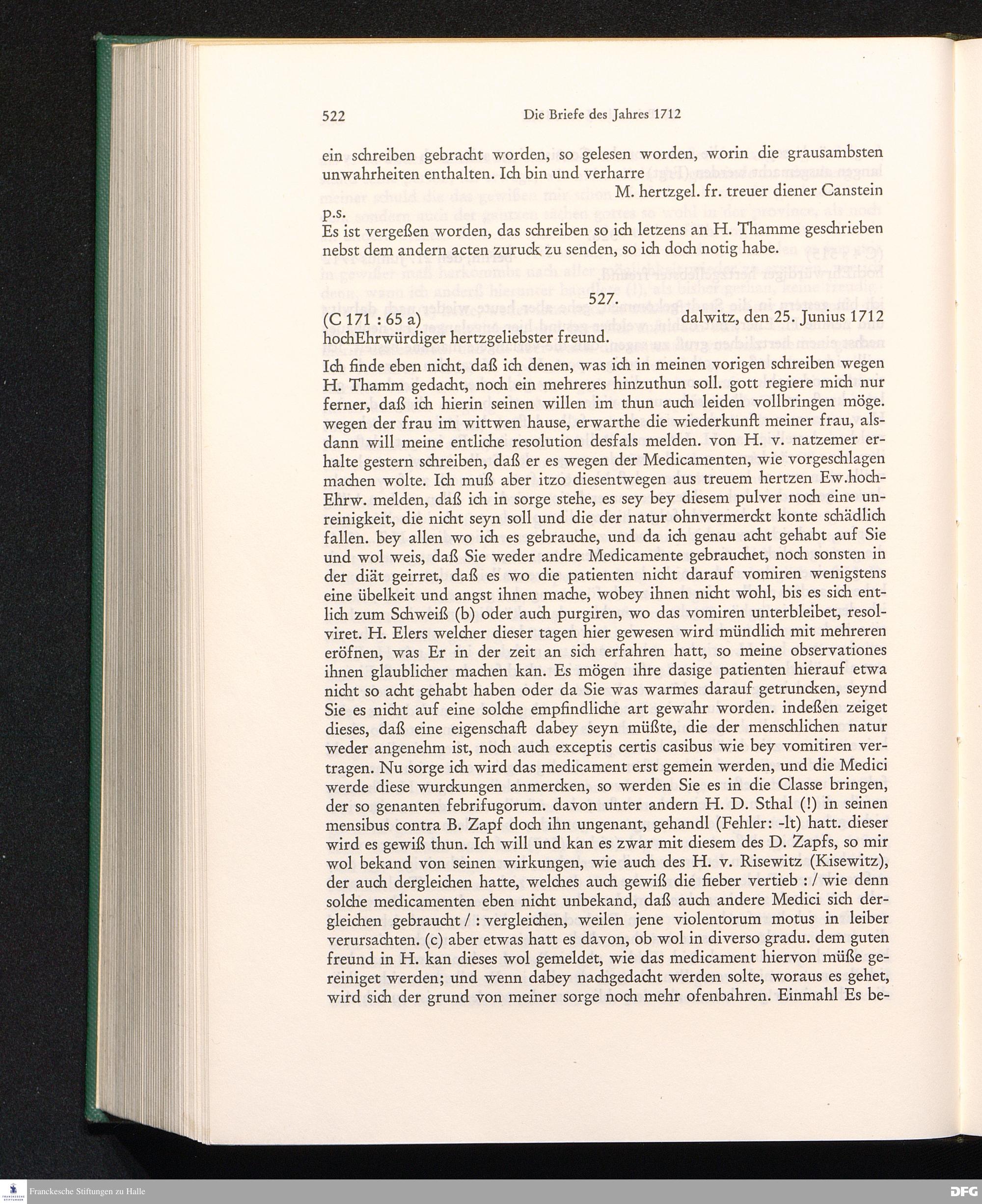 522 Die Briefe des Jahres 1712

ein schreiben gebracht worden, so gelesen worden, worin die grausambsten unwahrheiten enthalten. Ich bin und verharre

M. hertzgel. fr. treuer diener Canstein

p.s.
Es ist vergeßen worden, das schreiben so ich letzens an H. Thamme geschrieben nebst dem andern acten zuruck zu senden, so ich doch notig habe.

527.

(C 171 : 65 a) dalwitz, den 25. Junius 1712
hochEhrwürdiger hertzgeliebster freund.

Ich finde eben nicht, daß ich denen, was ich in meinen vorigen schreiben wegen H. Thamm gedacht, noch ein mehreres hinzuthun soll. gott regiere mich nur ferner, daß ich hierin seinen willen im thun auch leiden vollbringen möge. wegen der frau im wittwen hause, erwarthe die wiederkunft meiner frau, alsdann will meine entliche resolution desfals melden. von H. v. natzemer erhalte gestern schreiben, daß er es wegen der Medicamenten, wie vorgeschlagen machen wolte. Ich muß aber itzo diesentwegen aus treuem hertzen Ew.hochEhrw. melden, daß ich in sorge stehe, es sey bey diesem pulver noch eine unreinigkeit, die nicht seyn soll und die der natur ohnvermerckt konte schädlich fallen. bey allen wo ich es gebrauche, und da ich genau acht gehabt auf Sie und wol weis, daß Sie weder andre Medicamente gebrauchet, noch sonsten in der diät geirret, daß es wo die patienten nicht darauf vomiren wenigstens eine übelkeit und angst ihnen mache, wobey ihnen nicht wohl, bis es sich entlich zum Schweiß (b) oder auch purgiren, wo das vomiren unterbleibet, resolviret. H. Elers welcher dieser tagen hier gewesen wird mündlich mit mehreren eröfnen, was Er in der zeit an sich erfahren hatt, so meine observationes ihnen glaublicher machen kan. Es mögen ihre dasige patienten hierauf etwa nicht so acht gehabt haben oder da Sie was warmes darauf getruncken, seynd Sie es nicht auf eine solche empfindliche art gewahr worden. indeßen zeiget dieses, daß eine eigenschaft dabey seyn müßte, die der menschlichen natur weder angenehm ist, noch auch exceptis certis casibus wie bey vomitiren vertragen. Nu sorge ich wird das medicament erst gemein werden, und die Medici werde diese wurckungen anmercken, so werden Sie es in die Classe bringen, der so genanten febrifugorum. davon unter andern H. D. Sthal (!) in seinen mensibus contra B. Zapf doch ihn ungenant, gehandl (Fehler: -lt) hatt. dieser wird es gewiß thun. Ich will und kan es zwar mit diesem des D. Zapfs, so mir wol bekand von seinen wirkungen, wie auch des H. v. Risewitz (Kisewitz), der auch dergleichen hatte, welches auch gewiß die fieber vertieb : / wie denn solche medicamenten eben nicht unbekand, daß auch andere Medici sich dergleichen gebraucht / : vergleichen, weilen jene violentorum motus in leiber verursachten. (c) aber etwas hatt es davon, ob wol in diverso gradu. dem guten freund in H. kan dieses wol gemeldet, wie das medicament hiervon müße gereiniget werden; und wenn dabey nachgedacht werden solte, woraus es gehet, wird sich der grund von meiner sorge noch mehr ofenbahren. Einmahl Es be-

Franckesche Stiftungen zu Halle
DFG